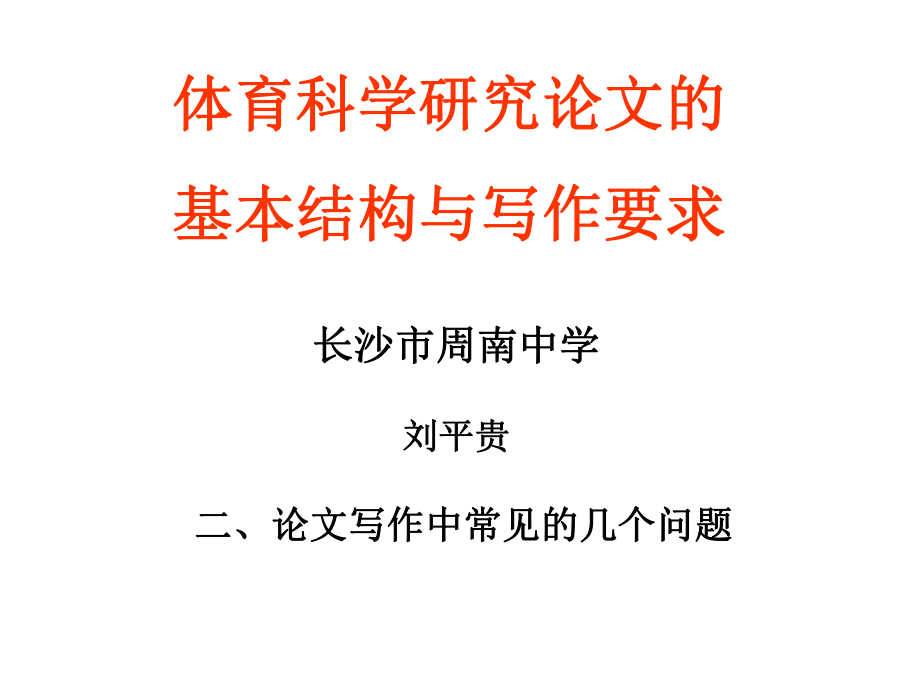 体育科学研究论文的
基本结构与写作要求

长沙市周南中学

刘平贵

二、论文写作中常见的几个问题